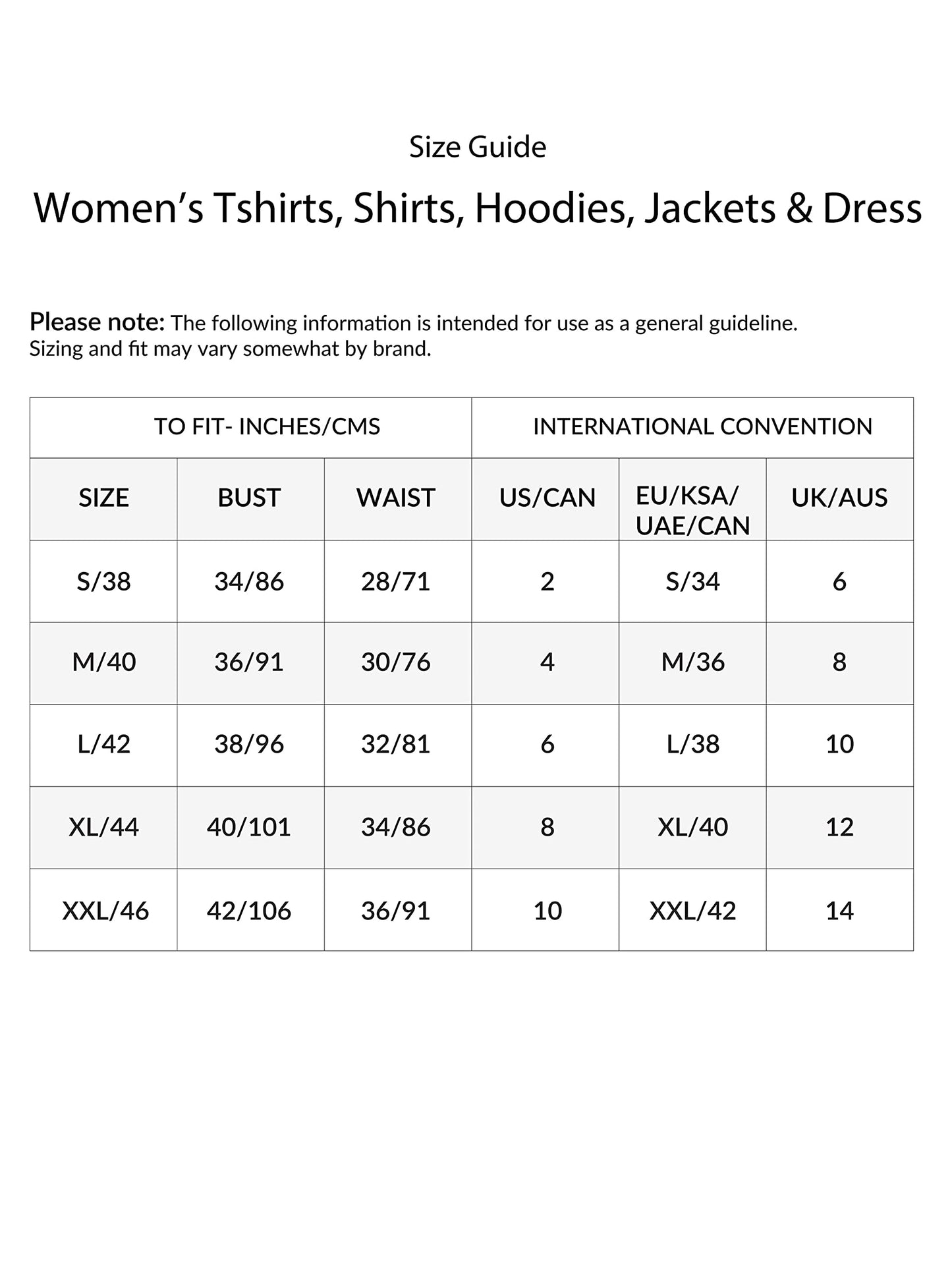 Size Guide

Women's Tshirts, Shirts, Hoodies, Jackets & Dress

Please note: The following information is intended for use as a general guideline. Sizing and fit may vary somewhat by brand.

| TO FIT- INCHES/CMS | | | INTERNATIONAL CONVENTION | | |
|---|---|---|---|---|---|
| SIZE | BUST | WAIST | US/CAN | EU/KSA/ UAE/CAN | UK/AUS |
| S/38 | 34/86 | 28/71 | 2 | S/34 | 6 |
| M/40 | 36/91 | 30/76 | 4 | M/36 | 8 |
| L/42 | 38/96 | 32/81 | 6 | L/38 | 10 |
| XL/44 | 40/101 | 34/86 | 8 | XL/40 | 12 |
| XXL/46 | 42/106 | 36/91 | 10 | XXL/42 | 14 |